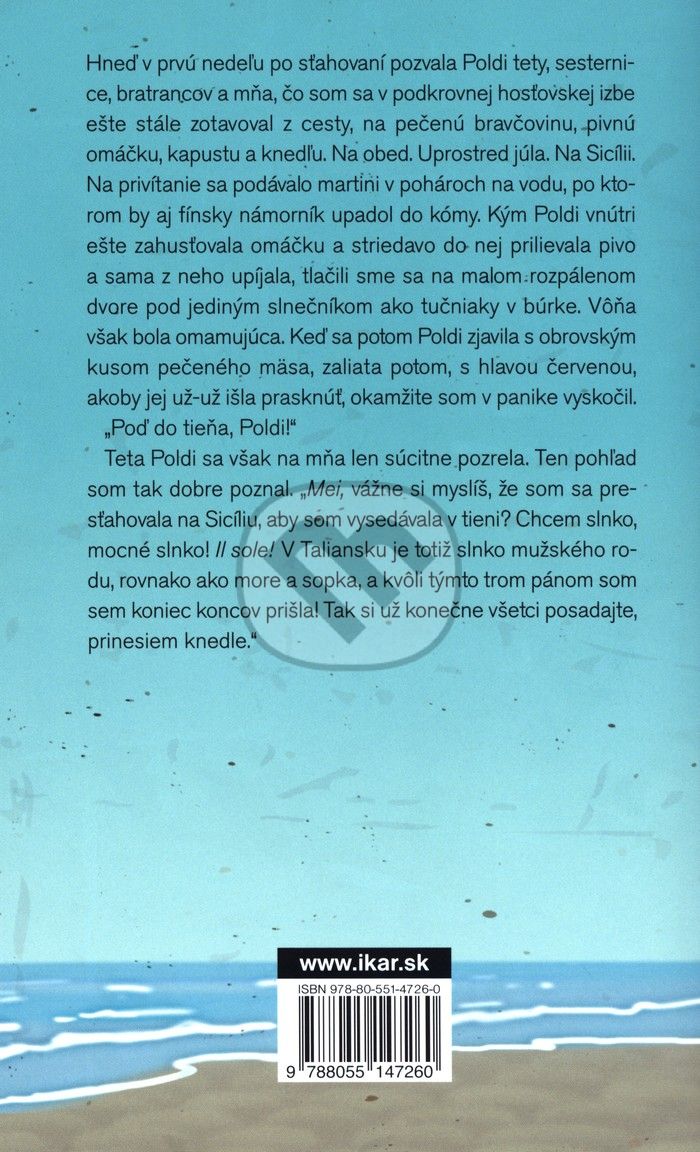 Hneď v prvú nedeľu po sťahovaní pozvala Poldi tety, sesternice, bratrancov a mňa, čo som sa v podkrovnej hosťovskej izbe ešte stále zotavoval z cesty, na pečenú bravčovinu, pivnú omáčku, kapustu a knedľu. Na obed. Uprostred júla. Na Sicílii. Na privítanie sa podávalo martini v pohároch na vodu, po ktorom by aj fínsky námorník upadol do kómy. Kým Poldi vnútri ešte zahusťovala omáčku a striedavo do nej prilievala pivo a sama z neho upíjala, tlačili sme sa na malom rozpálenom dvore pod jediným slnečníkom ako tučniaky v búrke. Vôňa však bola omamujúca. Keď sa potom Poldi zjavila s obrovským kusom pečeného mäsa, zaliata potom, s hlavou červenou, akoby jej už-už išla prasknúť, okamžite som v panike vyskočil.

„Poď do tieňa, Poldi!“

Teta Poldi sa však na mňa len súcitne pozrela. Ten pohľad som tak dobre poznal. „Mei, vážne si myslíš, že som sa presťahovala na Sicíliu, aby som vysedávala v tieni? Chcem slnko, mocné slnko! Il sole! V Taliansku je totiž slnko mužského rodu, rovnako ako more a sopka, a kvôli týmto trom pánom som sem koniec koncov prišla! Tak si už konečne všetci posadajte, prinesiem knedle.“

www.ikar.sk

ISBN 978-80-551-4726-0

9 788055 147260